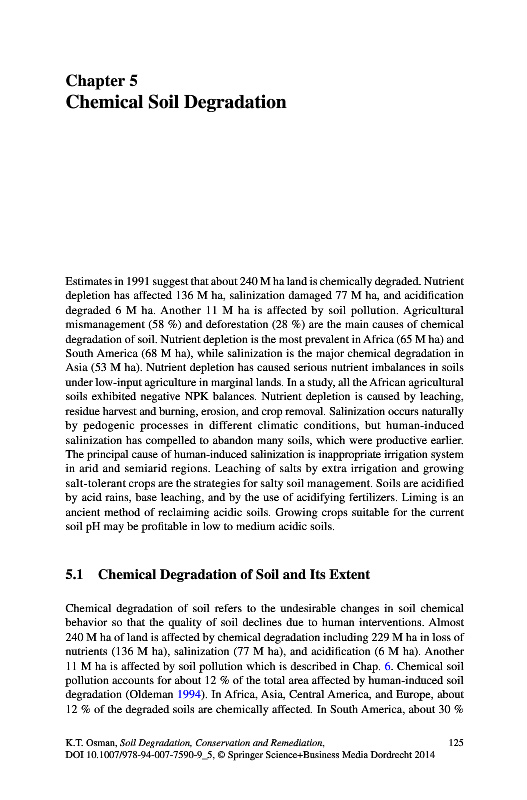 Chapter 5
Chemical Soil Degradation

Estimates in 1991 suggest that about 240 M ha land is chemically degraded. Nutrient depletion has affected 136 M ha, salinization damaged 77 M ha, and acidification degraded 6 M ha. Another 11 M ha is affected by soil pollution. Agricultural mismanagement (58 %) and deforestation (28 %) are the main causes of chemical degradation of soil. Nutrient depletion is the most prevalent in Africa (65 M ha) and South America (68 M ha), while salinization is the major chemical degradation in Asia (53 M ha). Nutrient depletion has caused serious nutrient imbalances in soils under low-input agriculture in marginal lands. In a study, all the African agricultural soils exhibited negative NPK balances. Nutrient depletion is caused by leaching, residue harvest and burning, erosion, and crop removal. Salinization occurs naturally by pedogenic processes in different climatic conditions, but human-induced salinization has compelled to abandon many soils, which were productive earlier. The principal cause of human-induced salinization is inappropriate irrigation system in arid and semiarid regions. Leaching of salts by extra irrigation and growing salt-tolerant crops are the strategies for salty soil management. Soils are acidified by acid rains, base leaching, and by the use of acidifying fertilizers. Liming is an ancient method of reclaiming acidic soils. Growing crops suitable for the current soil pH may be profitable in low to medium acidic soils.

5.1 Chemical Degradation of Soil and Its Extent

Chemical degradation of soil refers to the undesirable changes in soil chemical behavior so that the quality of soil declines due to human interventions. Almost 240 M ha of land is affected by chemical degradation including 229 M ha in loss of nutrients (136 M ha), salinization (77 M ha), and acidification (6 M ha). Another 11 M ha is affected by soil pollution which is described in Chap. 6. Chemical soil pollution accounts for about 12 % of the total area affected by human-induced soil degradation (Oldeman 1994). In Africa, Asia, Central America, and Europe, about 12 % of the degraded soils are chemically affected. In South America, about 30 %

K.T. Osman, Soil Degradation, Conservation and Remediation, 125
DOI 10.1007/978-94-007-7590-9_5, © Springer Science+Business Media Dordrecht 2014